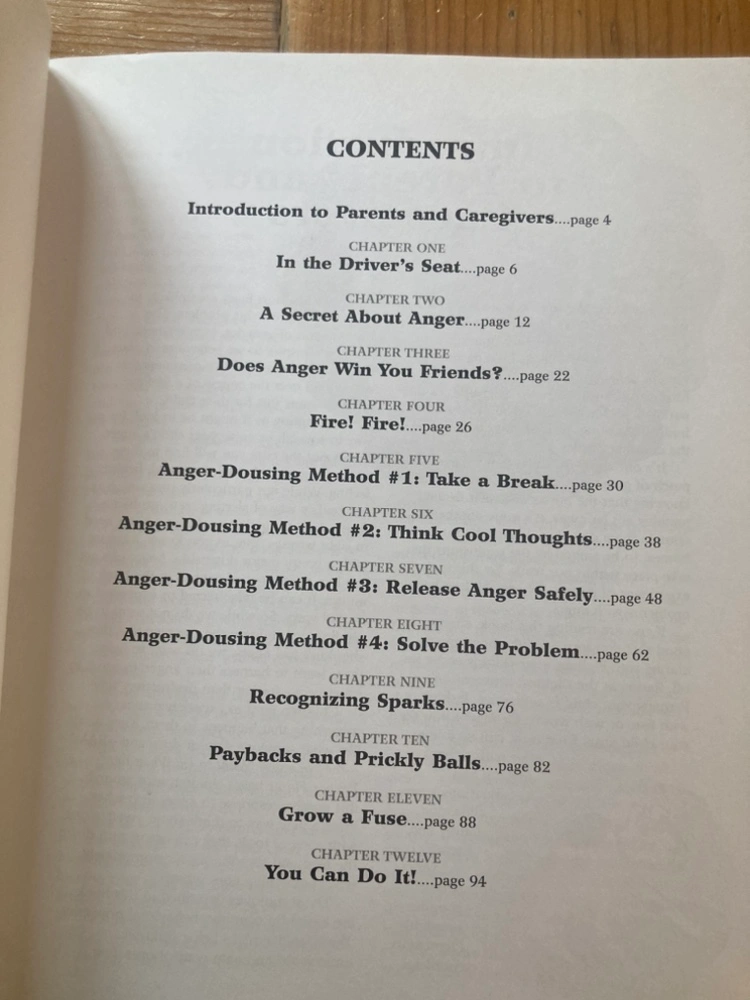 CONTENTS

Introduction to Parents and Caregivers....page 4

CHAPTER ONE
In the Driver's Seat....page 6

CHAPTER TWO
A Secret About Anger....page 12

CHAPTER THREE
Does Anger Win You Friends?....page 22

CHAPTER FOUR
Fire! Fire!....page 26

CHAPTER FIVE
Anger-Dousing Method #1: Take a Break....page 30

CHAPTER SIX
Anger-Dousing Method #2: Think Cool Thoughts....page 38

CHAPTER SEVEN
Anger-Dousing Method #3: Release Anger Safely....page 48

CHAPTER EIGHT
Anger-Dousing Method #4: Solve the Problem....page 62

CHAPTER NINE
Recognizing Sparks....page 76

CHAPTER TEN
Paybacks and Prickly Balls....page 82

CHAPTER ELEVEN
Grow a Fuse....page 88

CHAPTER TWELVE
You Can Do It!....page 94